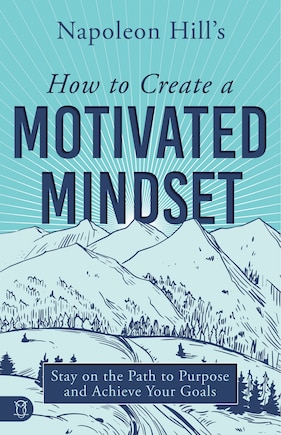 Napoleon Hill's

How to Create a

MOTIVATED MINDSET

Stay on the Path to Purpose and Achieve Your Goals